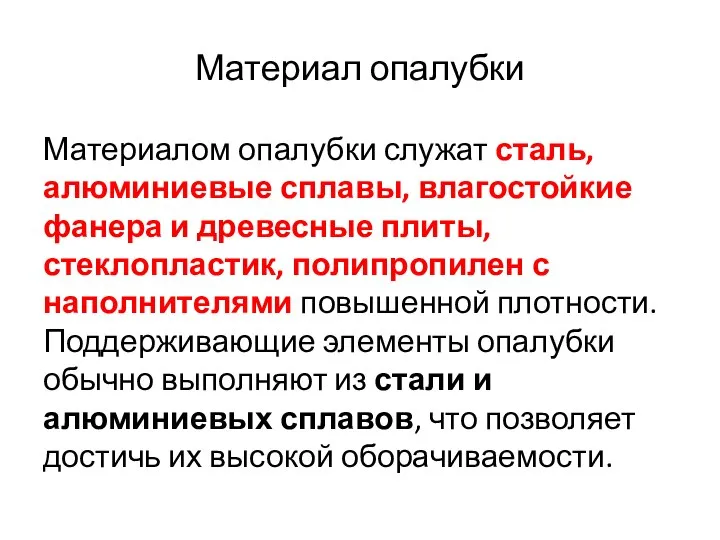 Материал опалубки

Материалом опалубки служат сталь, алюминиевые сплавы, влагостойкие фанера и древесные плиты, стеклопластик, полипропилен с наполнителями повышенной плотности. Поддерживающие элементы опалубки обычно выполняют из стали и алюминиевых сплавов, что позволяет достичь их высокой оборачиваемости.